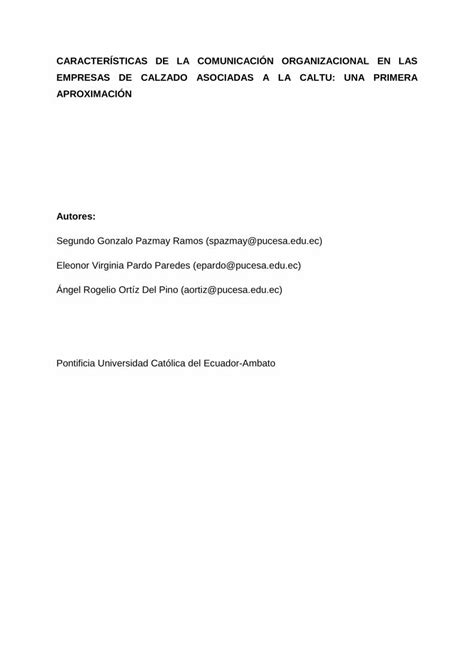 CARACTERÍSTICAS DE LA COMUNICACIÓN ORGANIZACIONAL EN LAS EMPRESAS DE CALZADO ASOCIADAS A LA CALTU: UNA PRIMERA APROXIMACIÓN

Autores:

Segundo Gonzalo Pazmay Ramos (spazmay@pucesa.edu.ec)

Eleonor Virginia Pardo Paredes (epardo@pucesa.edu.ec)

Ángel Rogelio Ortíz Del Pino (aortiz@pucesa.edu.ec)

Pontificia Universidad Católica del Ecuador-Ambato